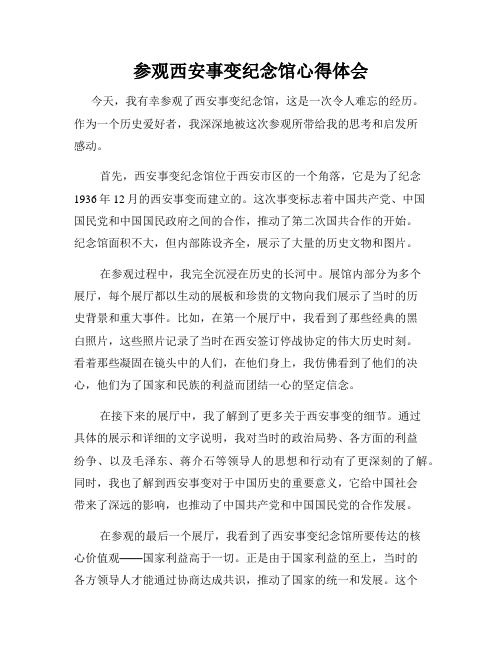 参观西安事变纪念馆心得体会

今天，我有幸参观了西安事变纪念馆，这是一次令人难忘的经历。作为一个历史爱好者，我深深地被这次参观所带给我的思考和启发所感动。

首先，西安事变纪念馆位于西安市区的一个角落，它是为了纪念1936年12月的西安事变而建立的。这次事变标志着中国共产党、中国国民党和中国国民政府之间的合作，推动了第二次国共合作的开始。纪念馆面积不大，但内部陈设齐全，展示了大量的历史文物和图片。

在参观过程中，我完全沉浸在历史的长河中。展馆内部分为多个展厅，每个展厅都以生动的展板和珍贵的文物向我们展示了当时的历史背景和重大事件。比如，在第一个展厅中，我看到了那些经典的黑白照片，这些照片记录了当时在西安签订停战协定的伟大历史时刻。看着那些凝固在镜头中的人们，在他们身上，我仿佛看到了他们的决心，他们为了国家和民族的利益而团结一心的坚定信念。

在接下来的展厅中，我了解到了更多关于西安事变的细节。通过具体的展示和详细的文字说明，我对当时的政治局势、各方面的利益纷争、以及毛泽东、蒋介石等领导人的思想和行动有了更深刻的了解。同时，我也了解到西安事变对于中国历史的重要意义，它给中国社会带来了深远的影响，也推动了中国共产党和中国国民党的合作发展。

在参观的最后一个展厅，我看到了西安事变纪念馆所要传达的核心价值观——国家利益高于一切。正是由于国家利益的至上，当时的各方领导人才能通过协商达成共识，推动了国家的统一和发展。这个